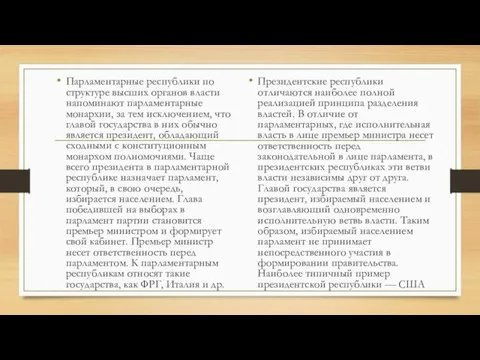 • Парламентарные республики по структуре высших органов власти напоминают парламентарные монархии, за тем исключением, что главой государства в них обычно является президент, обладающий сходными с конституционным монархом полномочиями. Чаще всего президента в парламентарной республике назначает парламент, который, в свою очередь, избирается населением. Глава победившей на выборах в парламент партии становится премьер министром и формирует свой кабинет. Премьер министр несет ответственность перед парламентом. К парламентарным республикам относят такие государства, как ФРГ, Италия и др.

• Президентские республики отличаются наиболее полной реализацией принципа разделения властей. В отличие от парламентарных, где исполнительная власть в лице премьер министра несет ответственность перед законодательной в лице парламента, в президентских республиках эти ветви власти независимы друг от друга. Главой государства является президент, избираемый населением и возглавляющий одновременно исполнительную ветвь власти. Таким образом, избираемый населением парламент не принимает непосредственного участия в формировании правительства. Наиболее типичный пример президентской республики — США